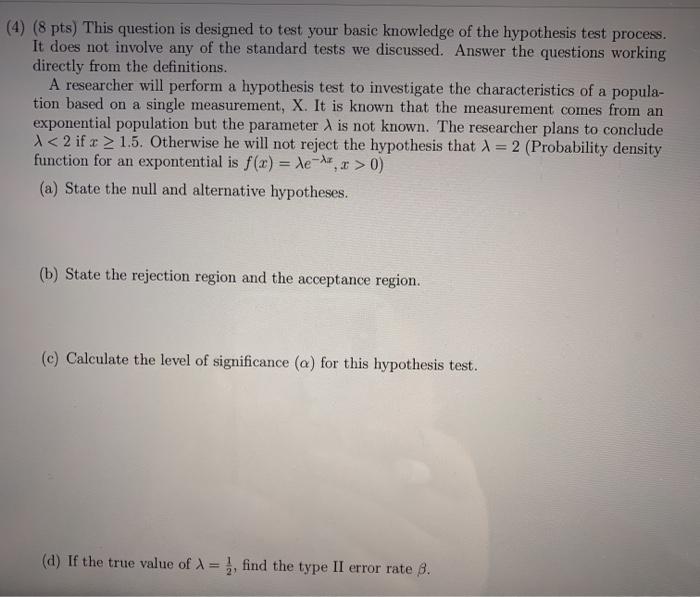 (4) (8 pts) This question is designed to test your basic knowledge of the hypothesis test process. It does not involve any of the standard tests we discussed. Answer the questions working directly from the definitions.

A researcher will perform a hypothesis test to investigate the characteristics of a population based on a single measurement, X. It is known that the measurement comes from an exponential population but the parameter $\lambda$ is not known. The researcher plans to conclude $\lambda < 2$ if $x \geq 1.5$. Otherwise he will not reject the hypothesis that $\lambda = 2$ (Probability density function for an expontential is $f(x) = \lambda e^{-\lambda x}, x > 0$)

(a) State the null and alternative hypotheses.

(b) State the rejection region and the acceptance region.

(c) Calculate the level of significance ($\alpha$) for this hypothesis test.

(d) If the true value of $\lambda = \frac{1}{2}$, find the type II error rate $\beta$.